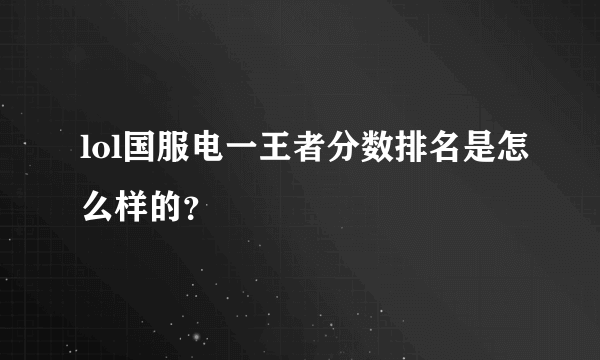 lol国服电一王者分数排名是怎么样的?